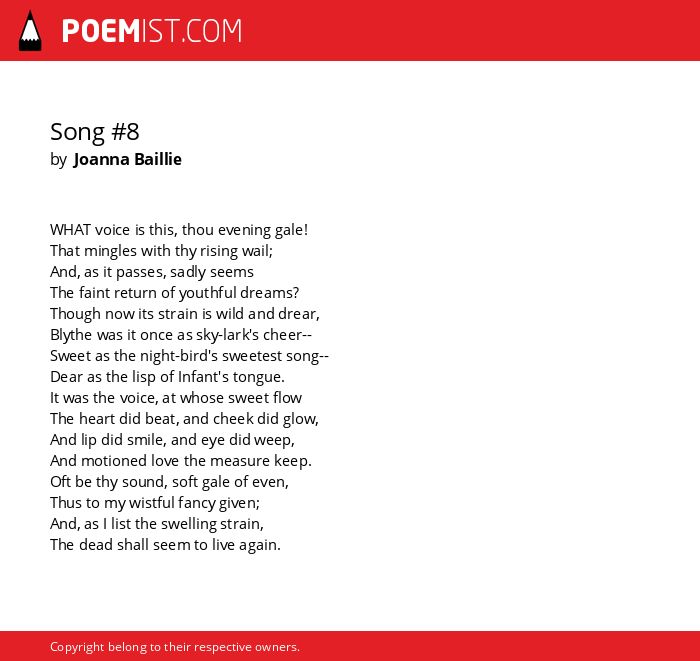 POEMIST.COM

Song #8
by Joanna Baillie

WHAT voice is this, thou evening gale!
That mingles with thy rising wail;
And, as it passes, sadly seems
The faint return of youthful dreams?
Though now its strain is wild and drear,
Blythe was it once as sky-lark's cheer--
Sweet as the night-bird's sweetest song--
Dear as the lisp of Infant's tongue.
It was the voice, at whose sweet flow
The heart did beat, and cheek did glow,
And lip did smile, and eye did weep,
And motioned love the measure keep.
Oft be thy sound, soft gale of even,
Thus to my wistful fancy given;
And, as I list the swelling strain,
The dead shall seem to live again.

Copyright belong to their respective owners.